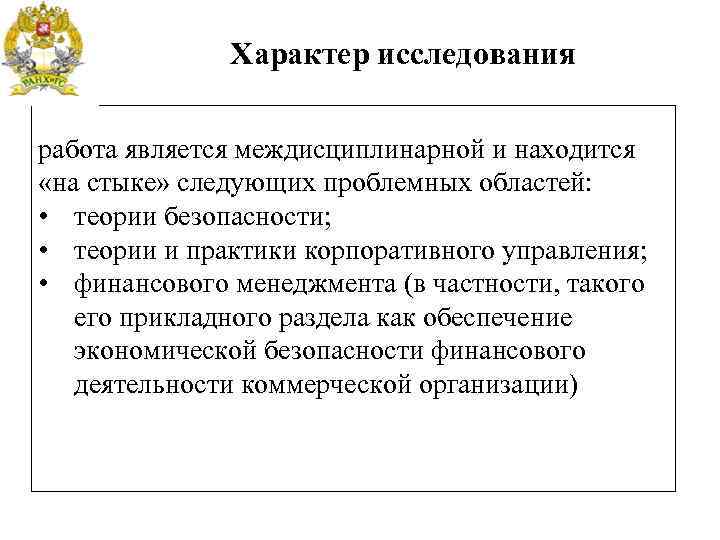 РАНХиГС

Характер исследования

работа является междисциплинарной и находится «на стыке» следующих проблемных областей:
• теории безопасности;
• теории и практики корпоративного управления;
• финансового менеджмента (в частности, такого его прикладного раздела как обеспечение экономической безопасности финансового деятельности коммерческой организации)